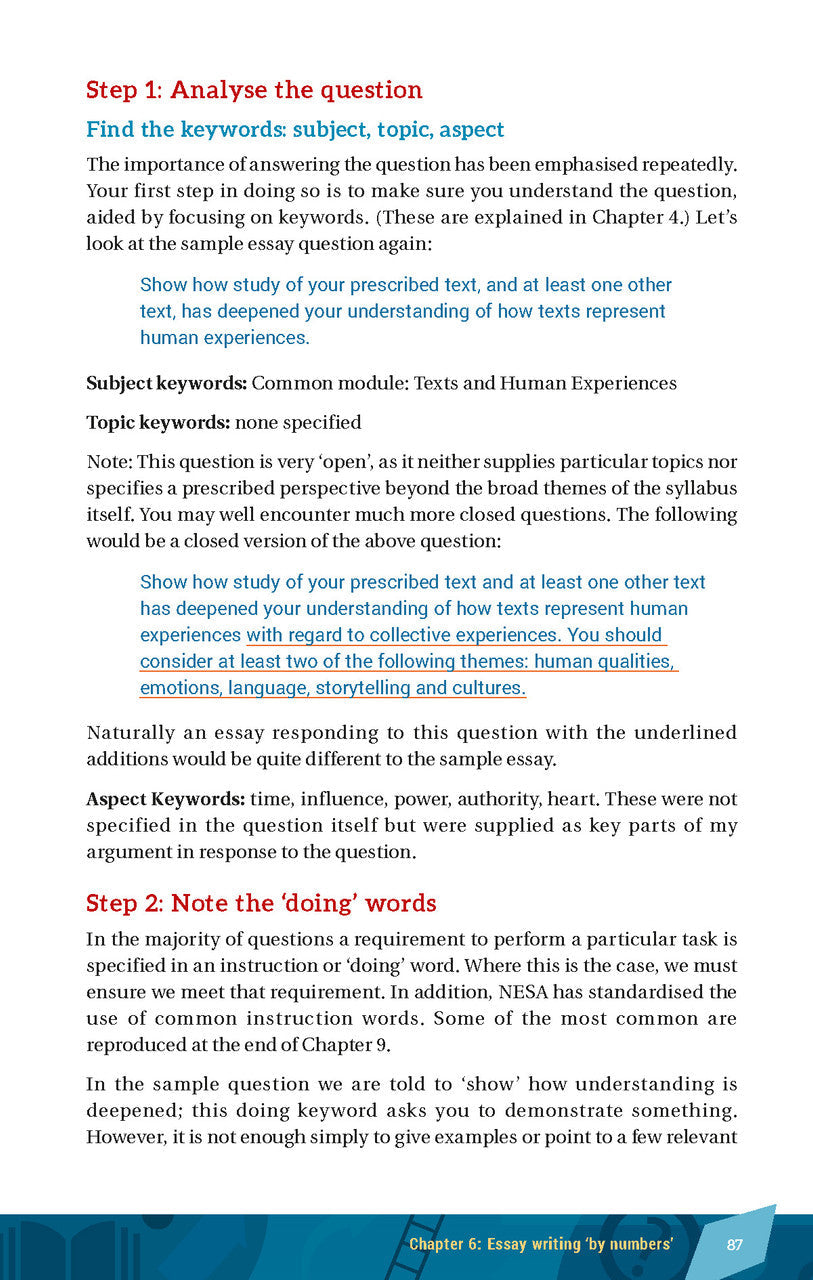 Step 1: Analyse the question

Find the keywords: subject, topic, aspect

The importance of answering the question has been emphasised repeatedly. Your first step in doing so is to make sure you understand the question, aided by focusing on keywords. (These are explained in Chapter 4.) Let's look at the sample essay question again:

Show how study of your prescribed text, and at least one other text, has deepened your understanding of how texts represent human experiences.

Subject keywords: Common module: Texts and Human Experiences

Topic keywords: none specified

Note: This question is very 'open', as it neither supplies particular topics nor specifies a prescribed perspective beyond the broad themes of the syllabus itself. You may well encounter much more closed questions. The following would be a closed version of the above question:

Show how study of your prescribed text and at least one other text has deepened your understanding of how texts represent human experiences with regard to collective experiences. You should consider at least two of the following themes: human qualities, emotions, language, storytelling and cultures.

Naturally an essay responding to this question with the underlined additions would be quite different to the sample essay.

Aspect Keywords: time, influence, power, authority, heart. These were not specified in the question itself but were supplied as key parts of my argument in response to the question.

Step 2: Note the 'doing' words

In the majority of questions a requirement to perform a particular task is specified in an instruction or 'doing' word. Where this is the case, we must ensure we meet that requirement. In addition, NESA has standardised the use of common instruction words. Some of the most common are reproduced at the end of Chapter 9.

In the sample question we are told to 'show' how understanding is deepened; this doing keyword asks you to demonstrate something. However, it is not enough simply to give examples or point to a few relevant

Chapter 6: Essay writing 'by numbers' 87